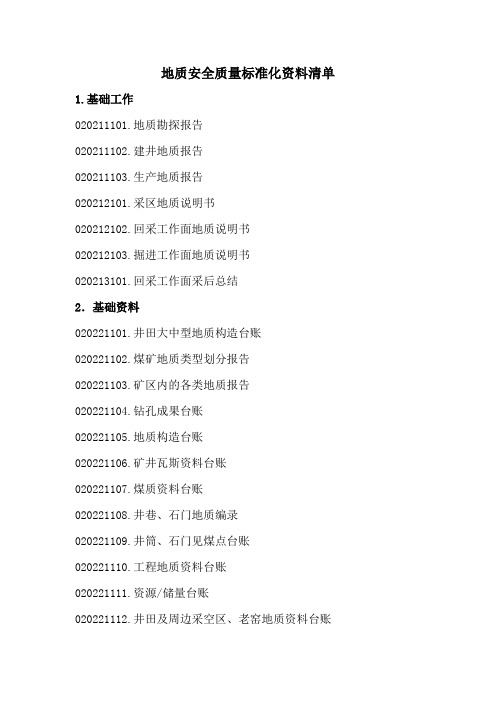 地质安全质量标准化资料清单

1.基础工作

020211101.地质勘探报告

020211102.建井地质报告

020211103.生产地质报告

020212101.采区地质说明书

020212102.回采工作面地质说明书

020212103.掘进工作面地质说明书

020213101.回采工作面采后总结

2. 基础资料

020221101.井田大中型地质构造台账

020221102.煤矿地质类型划分报告

020221103.矿区内的各类地质报告

020221104.钻孔成果台账

020221105.地质构造台账

020221106.矿井瓦斯资料台账

020221107.煤质资料台账

020221108.井巷、石门地质编录

020221109.井筒、石门见煤点台账

020221110.工程地质资料台账

020221111.资源/储量台账

020221112.井田及周边采空区、老窑地质资料台账